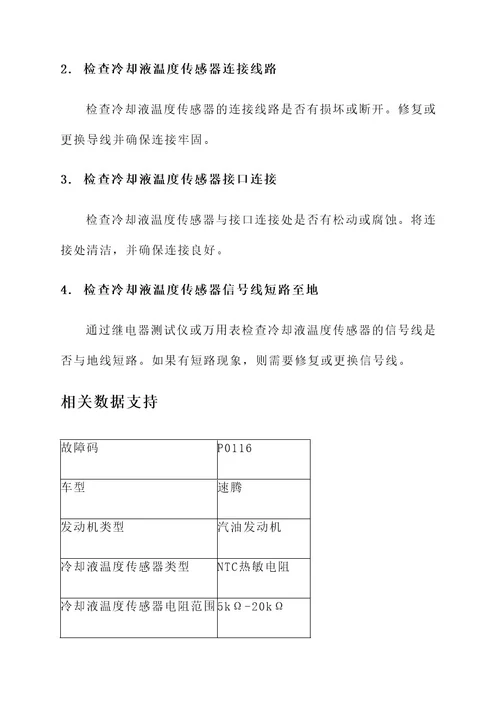 2. 检查冷却液温度传感器连接线路

检查冷却液温度传感器的连接线路是否有损坏或断开。修复或更换导线并确保连接牢固。

3. 检查冷却液温度传感器接口连接

检查冷却液温度传感器与接口连接处是否有松动或腐蚀。将连接处清洁，并确保连接良好。

4. 检查冷却液温度传感器信号线短路至地

通过继电器测试仪或万用表检查冷却液温度传感器的信号线是否与地线短路。如果有短路现象，则需要修复或更换信号线。

相关数据支持

| 故障码 | P0116 |
|---|---|
| 车型 | 速腾 |
| 发动机类型 | 汽油发动机 |
| 冷却液温度传感器类型 | NTC热敏电阻 |
| 冷却液温度传感器电阻范围 | 5kΩ-20kΩ |